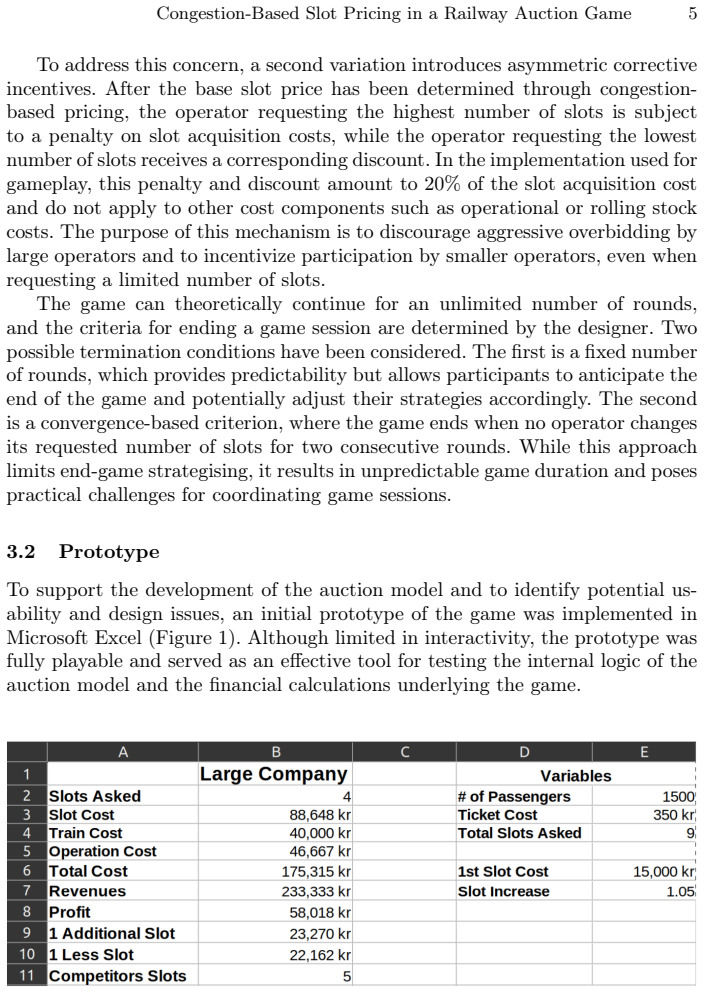 Congestion-Based Slot Pricing in a Railway Auction Game 5

To address this concern, a second variation introduces asymmetric corrective incentives. After the base slot price has been determined through congestion-based pricing, the operator requesting the highest number of slots is subject to a penalty on slot acquisition costs, while the operator requesting the lowest number of slots receives a corresponding discount. In the implementation used for gameplay, this penalty and discount amount to 20% of the slot acquisition cost and do not apply to other cost components such as operational or rolling stock costs. The purpose of this mechanism is to discourage aggressive overbidding by large operators and to incentivize participation by smaller operators, even when requesting a limited number of slots.

The game can theoretically continue for an unlimited number of rounds, and the criteria for ending a game session are determined by the designer. Two possible termination conditions have been considered. The first is a fixed number of rounds, which provides predictability but allows participants to anticipate the end of the game and potentially adjust their strategies accordingly. The second is a convergence-based criterion, where the game ends when no operator changes its requested number of slots for two consecutive rounds. While this approach limits end-game strategising, it results in unpredictable game duration and poses practical challenges for coordinating game sessions.

3.2 Prototype

To support the development of the auction model and to identify potential usability and design issues, an initial prototype of the game was implemented in Microsoft Excel (Figure 1). Although limited in interactivity, the prototype was fully playable and served as an effective tool for testing the internal logic of the auction model and the financial calculations underlying the game.

| | A | B | C | D | E |
|---|---|---|---|---|---|
| 1 | | Large Company | | Variables | |
| 2 | Slots Asked | 4 | | # of Passengers | 1500 |
| 3 | Slot Cost | 88,648 kr | | Ticket Cost | 350 kr |
| 4 | Train Cost | 40,000 kr | | Total Slots Asked | 9 |
| 5 | Operation Cost | 46,667 kr | | | |
| 6 | Total Cost | 175,315 kr | | 1st Slot Cost | 15,000 kr |
| 7 | Revenues | 233,333 kr | | Slot Increase | 1.05 |
| 8 | Profit | 58,018 kr | | | |
| 9 | 1 Additional Slot | 23,270 kr | | | |
| 10 | 1 Less Slot | 22,162 kr | | | |
| 11 | Competitors Slots | 5 | | | |